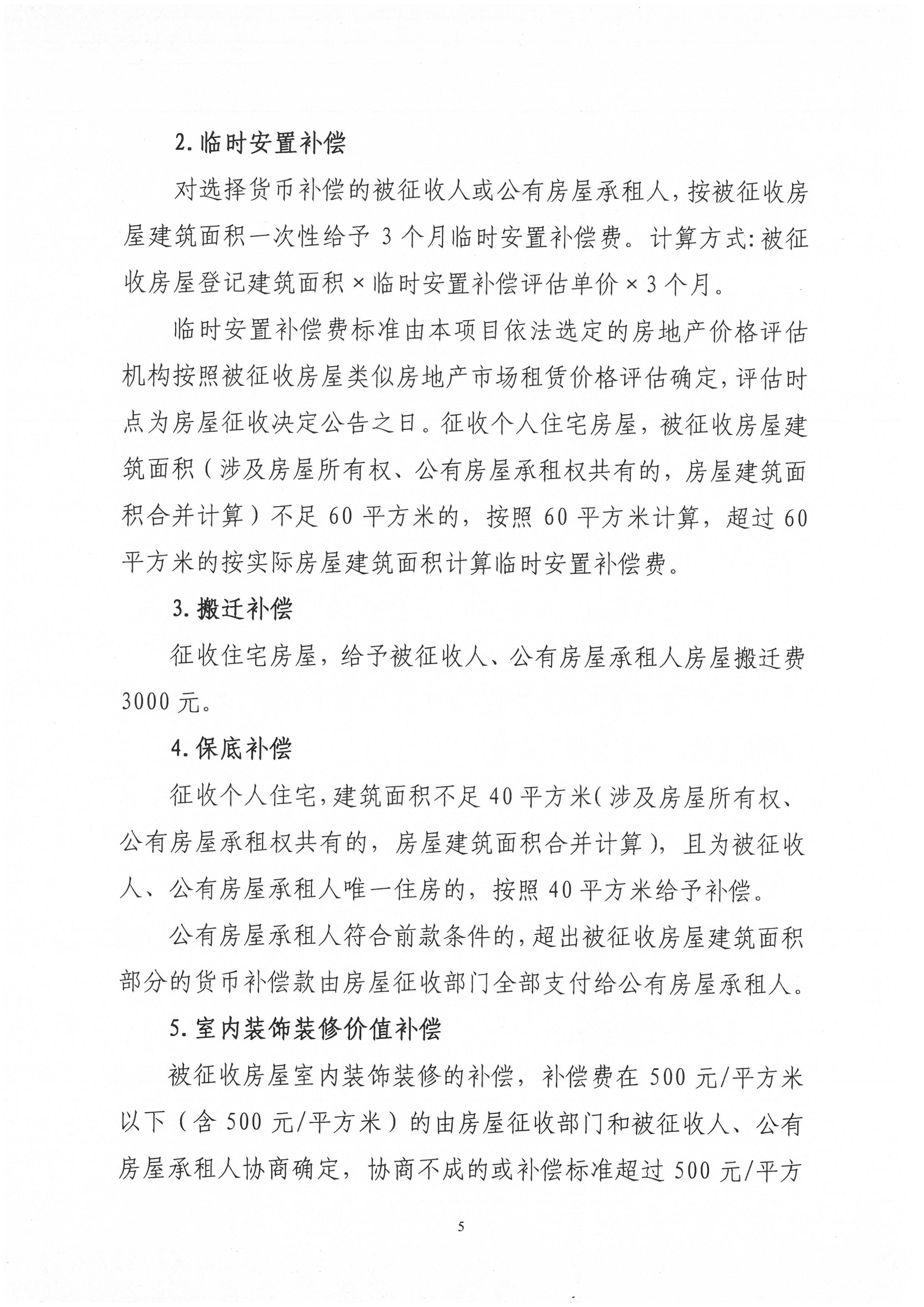 2. 临时安置补偿

对选择货币补偿的被征收人或公有房屋承租人，按被征收房屋建筑面积一次性给予 3 个月临时安置补偿费。计算方式：被征收房屋登记建筑面积 × 临时安置补偿评估单价 × 3 个月。

临时安置补偿费标准由本项目依法选定的房地产价格评估机构按照被征收房屋类似房地产市场租赁价格评估确定，评估时点为房屋征收决定公告之日。征收个人住宅房屋，被征收房屋建筑面积（涉及房屋所有权、公有房屋承租权共有的，房屋建筑面积合并计算）不足 60 平方米的，按照 60 平方米计算，超过 60 平方米的按实际房屋建筑面积计算临时安置补偿费。

3. 搬迁补偿

征收住宅房屋，给予被征收人、公有房屋承租人房屋搬迁费 3000 元。

4. 保底补偿

征收个人住宅，建筑面积不足 40 平方米（涉及房屋所有权、公有房屋承租权共有的，房屋建筑面积合并计算），且为被征收人、公有房屋承租人唯一住房的，按照 40 平方米给予补偿。

公有房屋承租人符合前款条件的，超出被征收房屋建筑面积部分的货币补偿款由房屋征收部门全部支付给公有房屋承租人。

5. 室内装饰装修价值补偿

被征收房屋室内装饰装修的补偿，补偿费在 500 元/平方米以下（含 500 元/平方米）的由房屋征收部门和被征收人、公有房屋承租人协商确定，协商不成的或补偿标准超过 500 元/平方

5